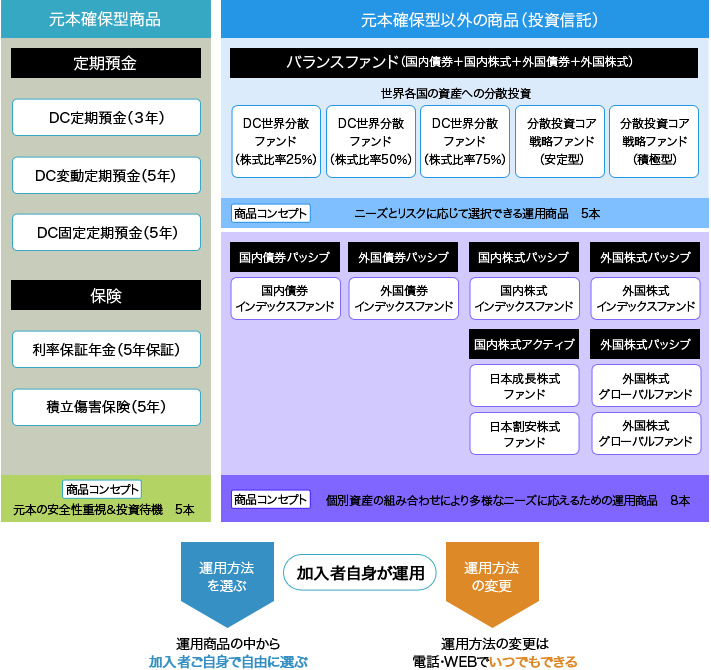 元本確保型商品

定期預金

DC定期預金（3年）

DC変動定期預金（5年）

DC固定定期預金（5年）

保険

利率保証年金（5年保証）

積立傷害保険（5年）

商品コンセプト

元本の安全性重視&投資待機　5本

元本確保型以外の商品（投資信託）

バランスファンド（国内債券+国内株式+外国債券+外国株式）

世界各国の資産への分散投資

DC世界分散ファンド（株式比率25%）

DC世界分散ファンド（株式比率50%）

DC世界分散ファンド（株式比率75%）

分散投資コア戦略ファンド（安定型）

分散投資コア戦略ファンド（積極型）

商品コンセプト

ニーズとリスクに応じて選択できる運用商品　5本

国内債券パッシブ

国内債券インデックスファンド

外国債券パッシブ

外国債券インデックスファンド

国内株式パッシブ

国内株式インデックスファンド

外国株式パッシブ

外国株式インデックスファンド

国内株式アクティブ

日本成長株式ファンド

日本割安株式ファンド

外国株式パッシブ

外国株式グローバルファンド

外国株式グローバルファンド

商品コンセプト

個別資産の組み合わせにより多様なニーズに応えるための運用商品　8本

運用方法を選ぶ

加入者自身が運用

運用方法の変更

運用商品の中から
加入者ご自身で自由に選ぶ

運用方法の変更は
電話・WEBでいつでもできる